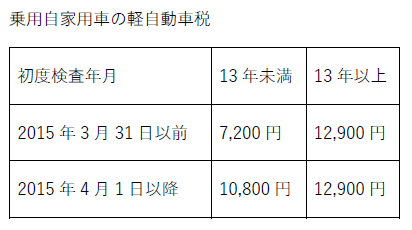 乗用自家用車の軽自動車税

| 初度検査年月 | 13 年未満 | 13 年以上 |
|---|---|---|
| 2015 年 3 月 31 日以前 | 7,200 円 | 12,900 円 |
| 2015 年 4 月 1 日以降 | 10,800 円 | 12,900 円 |